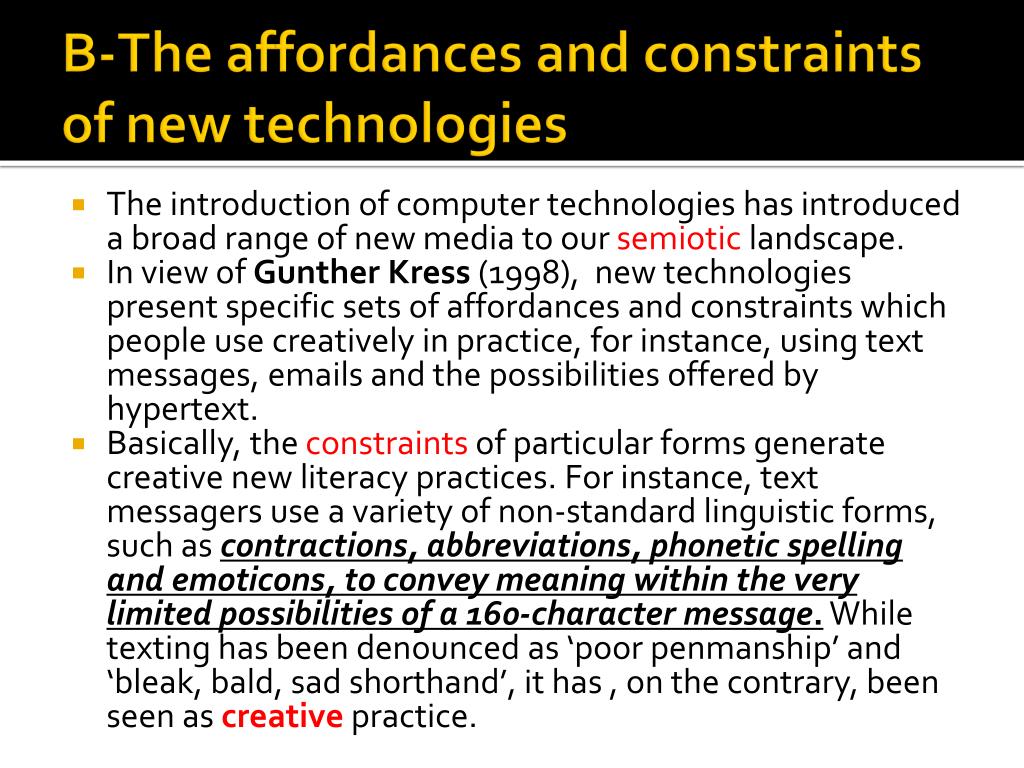 B-The affordances and constraints of new technologies

The introduction of computer technologies has introduced a broad range of new media to our semiotic landscape.

In view of Gunther Kress (1998), new technologies present specific sets of affordances and constraints which people use creatively in practice, for instance, using text messages, emails and the possibilities offered by hypertext.

Basically, the constraints of particular forms generate creative new literacy practices. For instance, text messagers use a variety of non-standard linguistic forms, such as contractions, abbreviations, phonetic spelling and emoticons, to convey meaning within the very limited possibilities of a 160-character message. While texting has been denounced as ‘poor penmanship’ and ‘bleak, bald, sad shorthand’, it has , on the contrary, been seen as creative practice.